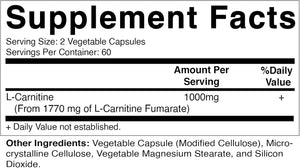 Supplement Facts

Serving Size: 2 Vegetable Capsules
Servings Per Container: 60

| | Amount Per Serving | %Daily Value |
|---|---|---|
| L-Carnitine (From 1770 mg of L-Carnitine Fumarate) | 1000mg | + |

+ Daily Value not established.

Other Ingredients: Vegetable Capsule (Modified Cellulose), Microcrystalline Cellulose, Vegetable Magnesium Stearate, and Silicon Dioxide.